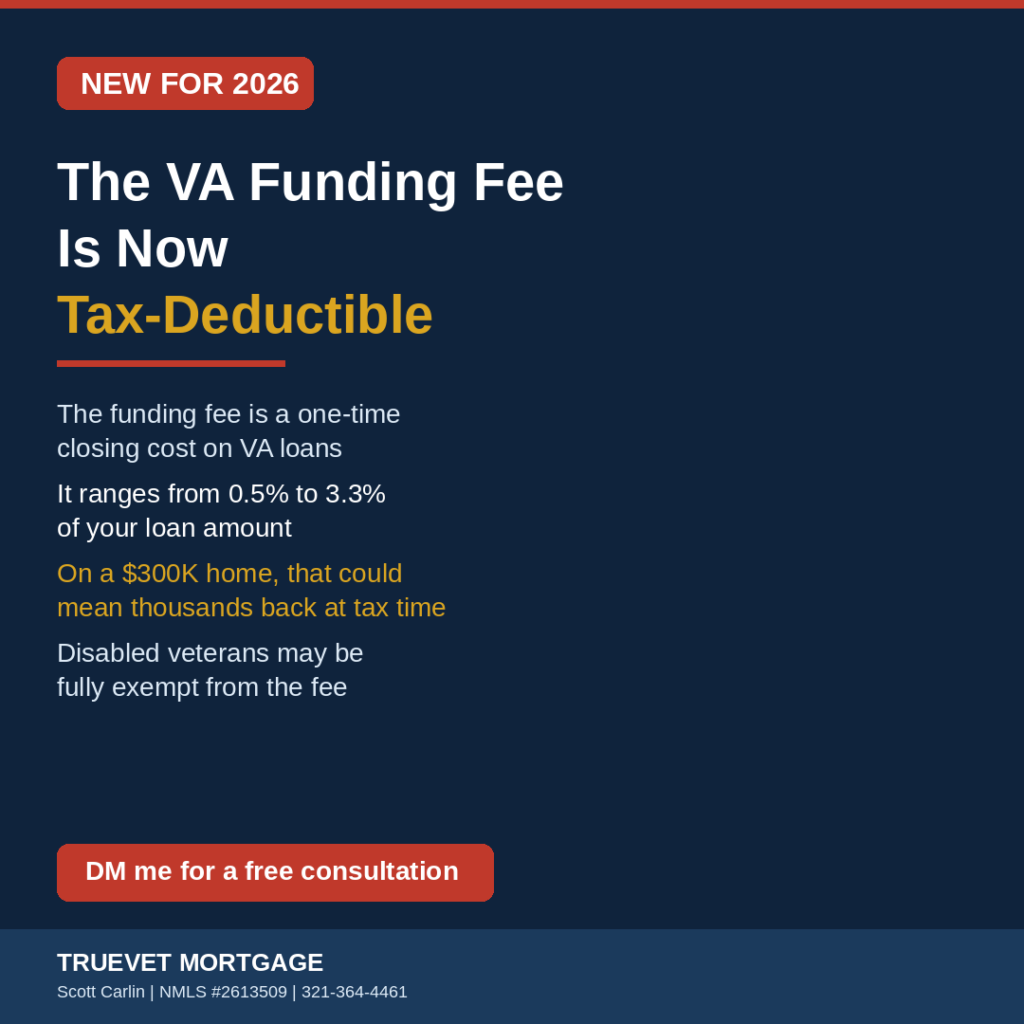 NEW FOR 2026

The VA Funding Fee
Is Now
Tax-Deductible

The funding fee is a one-time closing cost on VA loans

It ranges from 0.5% to 3.3% of your loan amount

On a $300K home, that could mean thousands back at tax time

Disabled veterans may be fully exempt from the fee

DM me for a free consultation

TRUEVET MORTGAGE
Scott Carlin | NMLS #2613509 | 321-364-4461